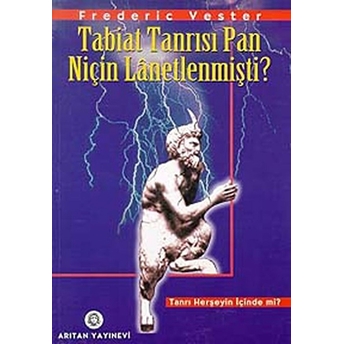 Frederic Vester

Tabiat Tanrısı Pan Niçin Lânetlenmişti?

Tanrı Herşeyin İçinde mi?

ARITAN YAYINEVİ